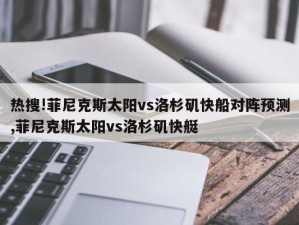 热搜!菲尼克斯太阳vs洛杉矶快船对阵预测,菲尼克斯太阳vs洛杉矶快艇